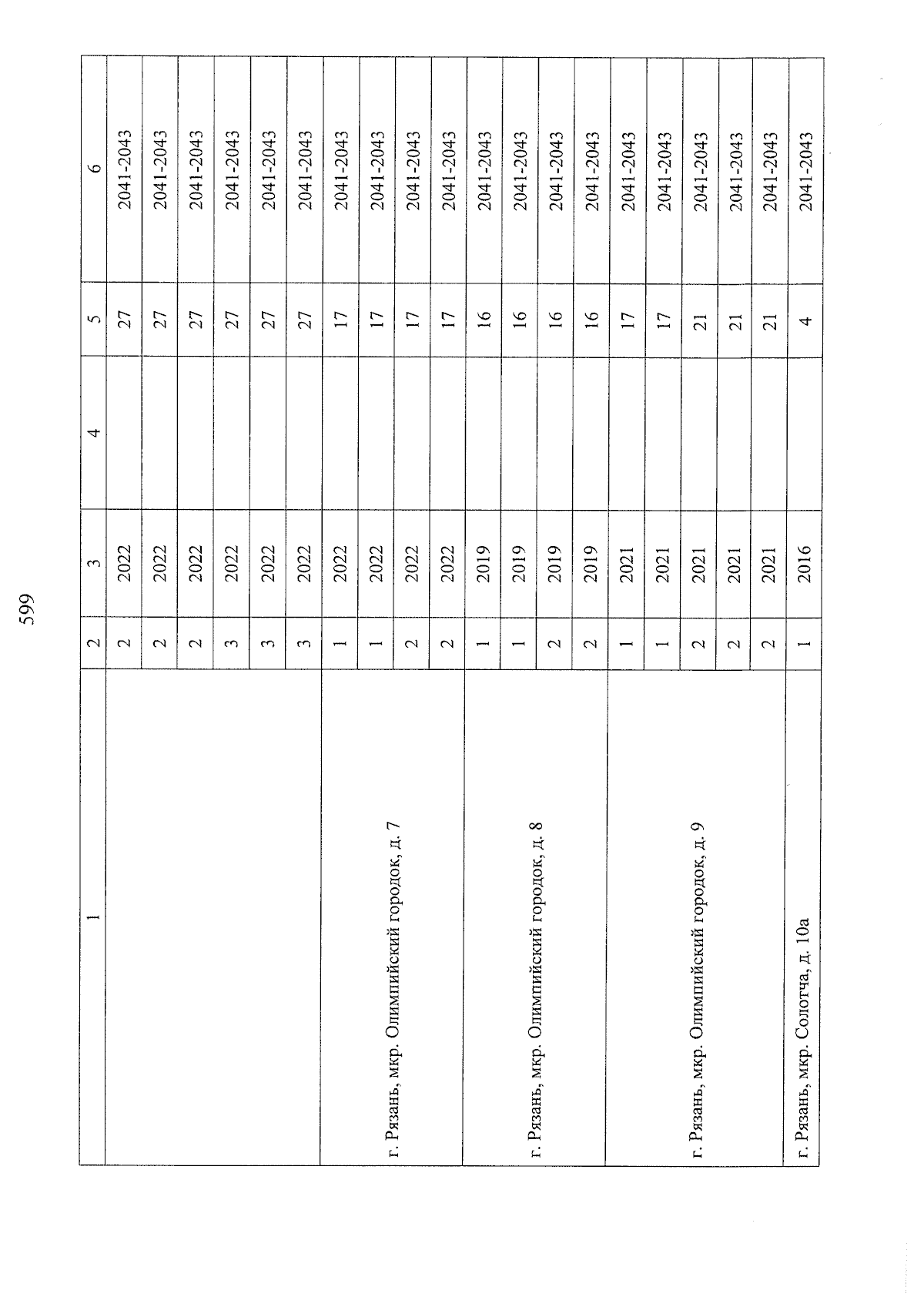 599

| 1 | 2 | 3 | 4 | 5 | 6 |
|---|---|---|---|---|---|
|  | 2 | 2022 |  | 27 | 2041-2043 |
|  | 2 | 2022 |  | 27 | 2041-2043 |
|  | 2 | 2022 |  | 27 | 2041-2043 |
|  | 3 | 2022 |  | 27 | 2041-2043 |
|  | 3 | 2022 |  | 27 | 2041-2043 |
|  | 3 | 2022 |  | 27 | 2041-2043 |
| г. Рязань, мкр. Олимпийский городок, д. 7 | 1 | 2022 |  | 17 | 2041-2043 |
|  | 1 | 2022 |  | 17 | 2041-2043 |
|  | 2 | 2022 |  | 17 | 2041-2043 |
|  | 2 | 2022 |  | 17 | 2041-2043 |
| г. Рязань, мкр. Олимпийский городок, д. 8 | 1 | 2019 |  | 16 | 2041-2043 |
|  | 1 | 2019 |  | 16 | 2041-2043 |
|  | 2 | 2019 |  | 16 | 2041-2043 |
|  | 2 | 2019 |  | 16 | 2041-2043 |
| г. Рязань, мкр. Олимпийский городок, д. 9 | 1 | 2021 |  | 17 | 2041-2043 |
|  | 1 | 2021 |  | 17 | 2041-2043 |
|  | 2 | 2021 |  | 21 | 2041-2043 |
|  | 2 | 2021 |  | 21 | 2041-2043 |
|  | 2 | 2021 |  | 21 | 2041-2043 |
| г. Рязань, мкр. Солотча, д. 10а | 1 | 2016 |  | 4 | 2041-2043 |